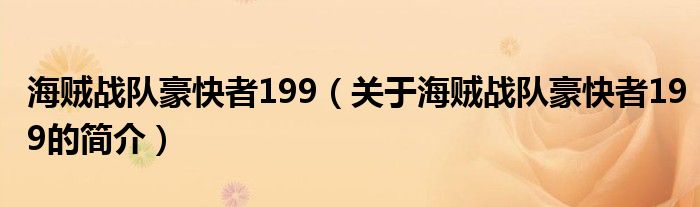 海贼战队豪快者199（关于海贼战队豪快者199的简介）